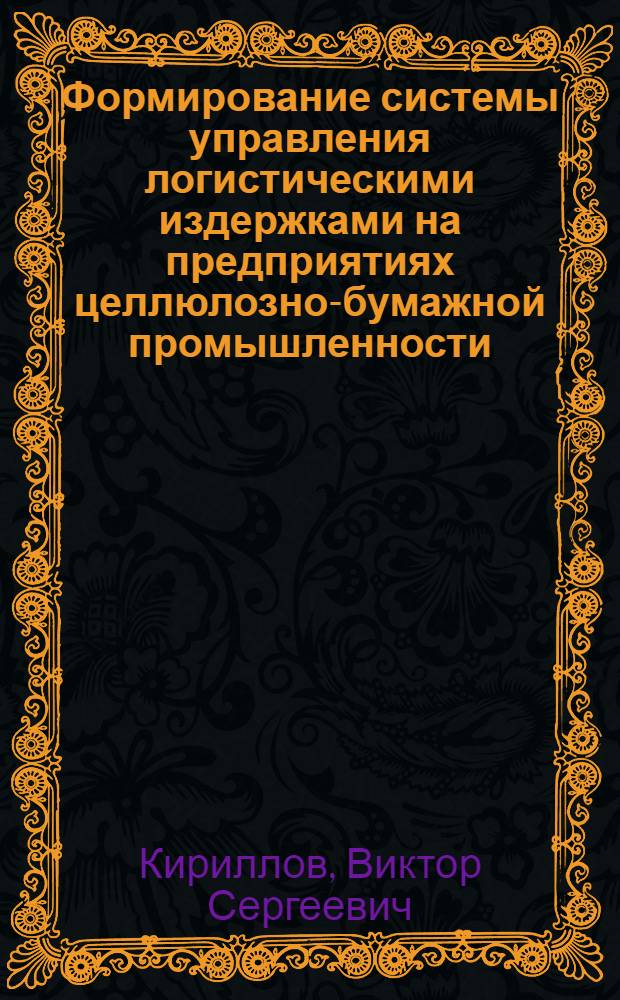 Формирование системы управления логистическими издержками на предприятиях целлюлозно-бумажной промышленности

Кириллов, Виктор Сергеевич